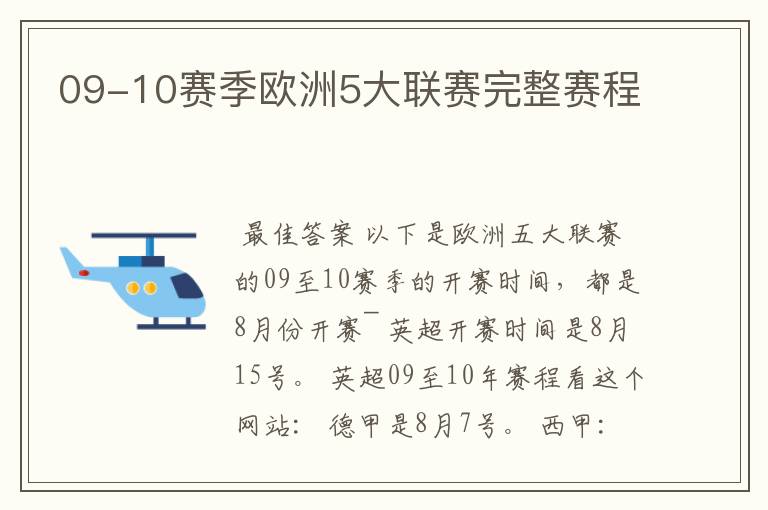 09-10赛季欧洲5大联赛完整赛程

最佳答案 以下是欧洲五大联赛的09至10赛季的开赛时间，都是8月份开赛¯ 英超开赛时间是8月15号。 英超09至10年赛程看这个网站： 德甲是8月7号。 西甲：